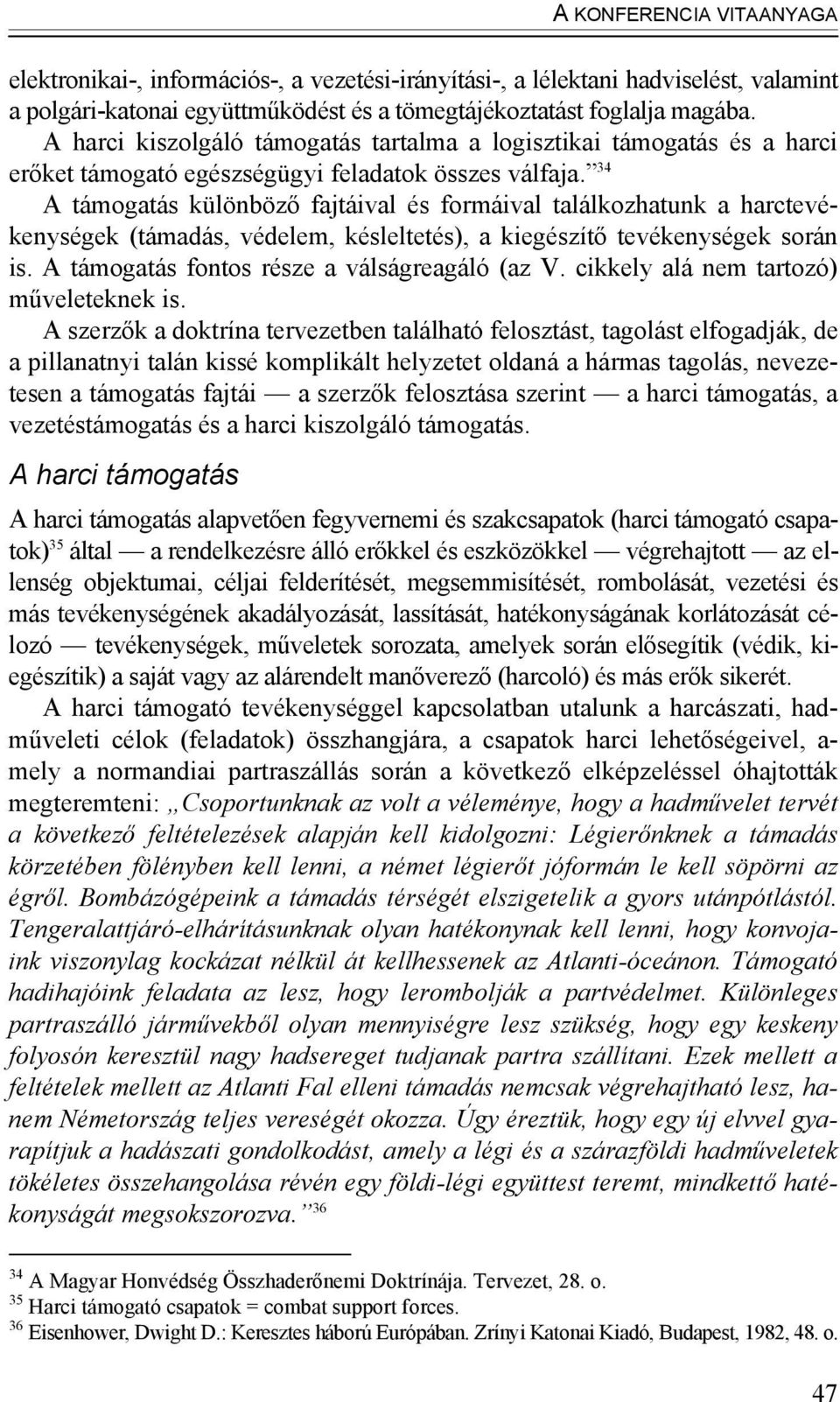 A KONFERENCIA VITAANYAGA

elektronikai-, információs-, a vezetési-irányítási-, a lélektani hadviselést, valamint a polgári-katonai együttműködést és a tömegtájékoztatást foglalja magába. A harci kiszolgáló támogatás tartalma a logisztikai támogatás és a harci erőket támogató egészségügyi feladatok összes válfaja.”$^{34}$

A támogatás különböző fajtáival és formáival találkozhatunk a harctevékenységek (támadás, védelem, késleltetés), a kiegészítő tevékenységek során is. A támogatás fontos része a válságreagáló (az V. cikkely alá nem tartozó) műveleteknek is.

A szerzők a doktrína tervezetben található felosztást, tagolást elfogadják, de a pillanatnyi talán kissé komplikált helyzetet oldaná a hármas tagolás, nevezetesen a támogatás fajtái — a szerzők felosztása szerint — a harci támogatás, a vezetéstámogatás és a harci kiszolgáló támogatás.

A harci támogatás

A harci támogatás alapvetően fegyvernemi és szakcsapatok (harci támogató csapatok)$^{35}$ által — a rendelkezésre álló erőkkel és eszközökkel — végrehajtott — az ellenség objektumai, céljai felderítését, megsemmisítését, rombolását, vezetési és más tevékenységének akadályozását, lassítását, hatékonyságának korlátozását célozó — tevékenységek, műveletek sorozata, amelyek során elősegítik (védik, kiegészítik) a saját vagy az alárendelt manőverező (harcoló) és más erők sikerét.

A harci támogató tevékenységgel kapcsolatban utalunk a harcászati, hadműveleti célok (feladatok) összhangjára, a csapatok harci lehetőségeivel, amely a normandiai partraszállás során a következő elképzeléssel óhajtották megteremteni: „Csoportunknak az volt a véleménye, hogy a hadművelet tervét a következő feltételezések alapján kell kidolgozni: Légierőnknek a támadás körzetében fölényben kell lenni, a német légierőt jóformán le kell söpörni az égről. Bombázógépeink a támadás térségét elszigetelik a gyors utánpótlástól. Tengeralattjáró-elhárításunknak olyan hatékonynak kell lenni, hogy konvojaink viszonylag kockázat nélkül át kellhessenek az Atlanti-óceánon. Támogató hadihajóink feladata az lesz, hogy lerombolják a partvédelmet. Különleges partraszálló járművekből olyan mennyiségre lesz szükség, hogy egy keskeny folyosón keresztül nagy hadsereget tudjanak partra szállítani. Ezek mellett a feltételek mellett az Atlanti Fal elleni támadás nemcsak végrehajtható lesz, hanem Németország teljes vereségét okozza. Úgy éreztük, hogy egy új elvvel gyarapítjuk a hadászati gondolkodást, amely a légi és a szárazföldi hadműveletek tökéletes összehangolása révén egy földi-légi együttest teremt, mindkettő hatékonyságát megsokszorozva.”$^{36}$

$^{34}$ A Magyar Honvédség Összhaderőnemi Doktrínája. Tervezet, 28. o.
$^{35}$ Harci támogató csapatok = combat support forces.
$^{36}$ Eisenhower, Dwight D.: Keresztes háború Európában. Zrínyi Katonai Kiadó, Budapest, 1982, 48. o.

47